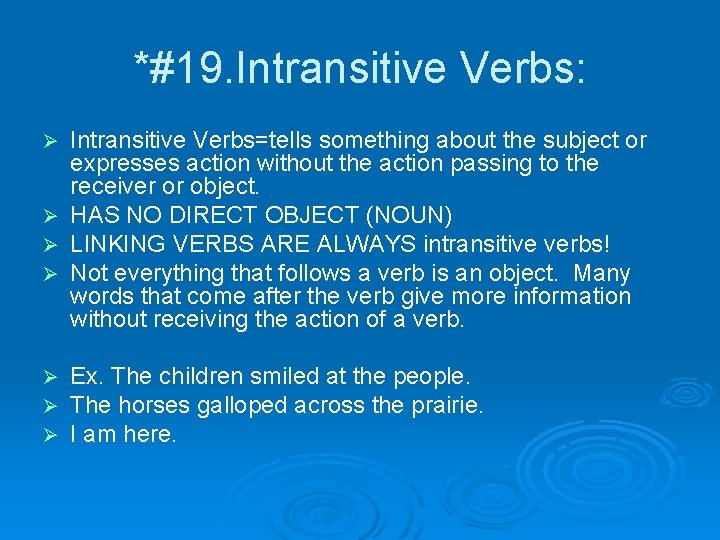 *#19.Intransitive Verbs:

➢ Intransitive Verbs=tells something about the subject or expresses action without the action passing to the receiver or object.
➢ HAS NO DIRECT OBJECT (NOUN)
➢ LINKING VERBS ARE ALWAYS intransitive verbs!
➢ Not everything that follows a verb is an object. Many words that come after the verb give more information without receiving the action of a verb.

➢ Ex. The children smiled at the people.
➢ The horses galloped across the prairie.
➢ I am here.